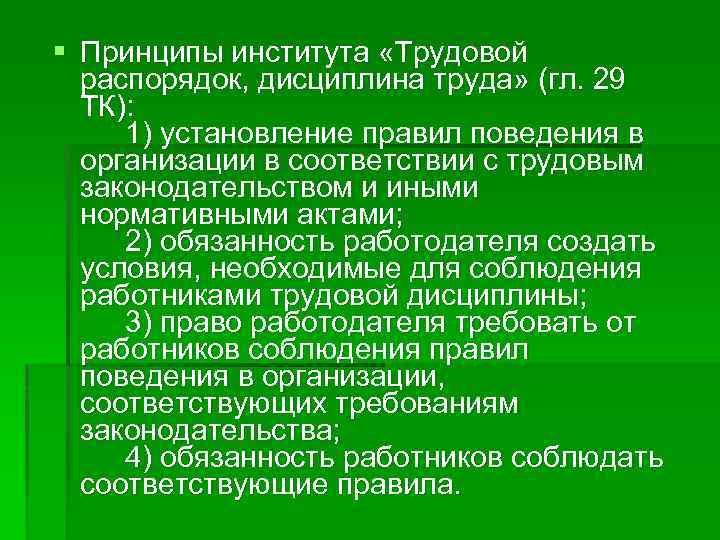 Принципы института «Трудовой распорядок, дисциплина труда» (гл. 29 ТК):

1) установление правил поведения в организации в соответствии с трудовым законодательством и иными нормативными актами;

2) обязанность работодателя создать условия, необходимые для соблюдения работниками трудовой дисциплины;

3) право работодателя требовать от работников соблюдения правил поведения в организации, соответствующих требованиям законодательства;

4) обязанность работников соблюдать соответствующие правила.